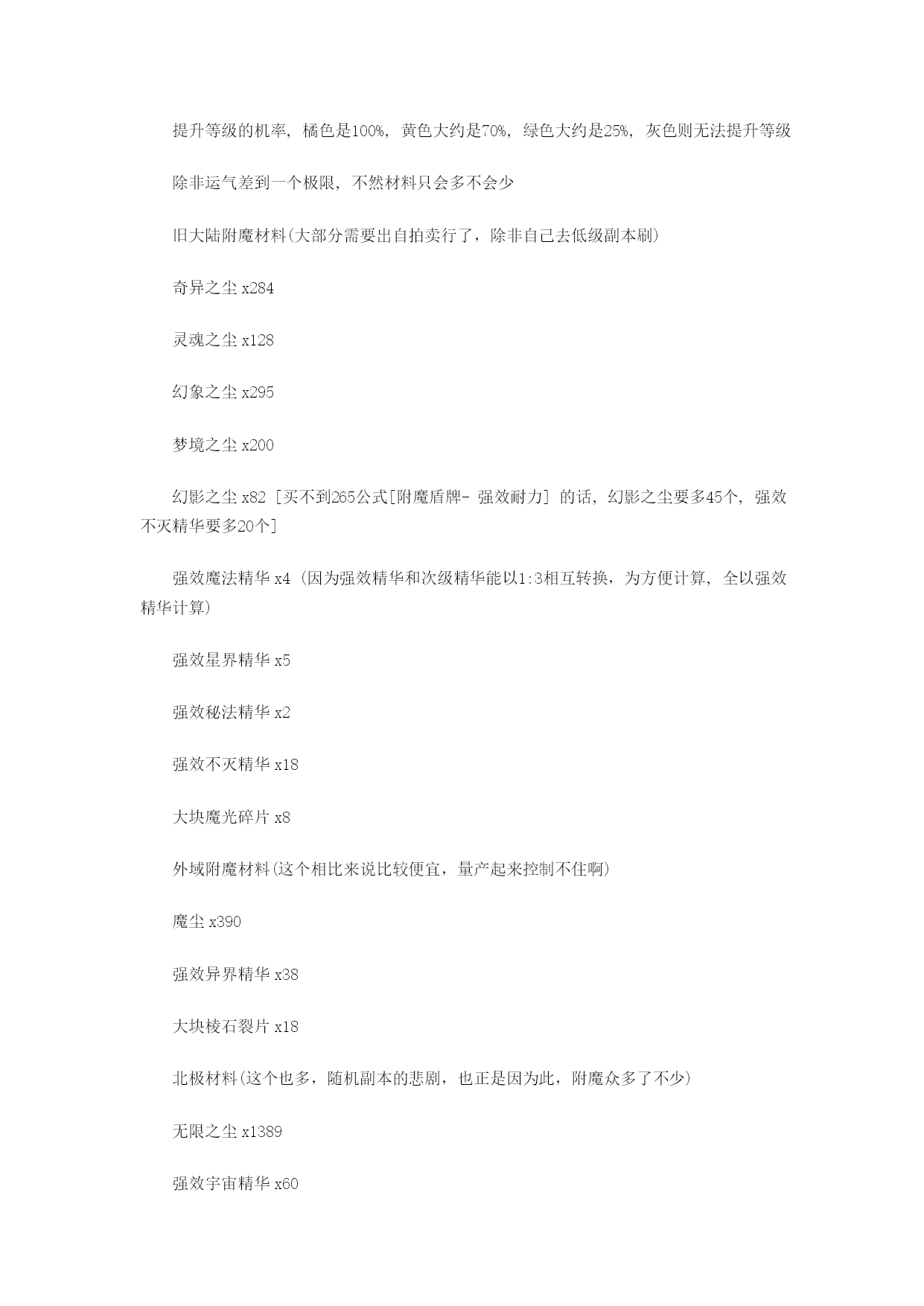 提升等级的机率，橘色是100%，黄色大约是70%，绿色大约是25%，灰色则无法提升等级

除非运气差到一个极限，不然材料只会多不会少

旧大陆附魔材料(大部分需要出自拍卖行了，除非自己去低级副本刷)

奇异之尘 x284

灵魂之尘 x128

幻象之尘 x295

梦境之尘 x200

幻影之尘 x82 [买不到265公式[附魔盾牌- 强效耐力] 的话，幻影之尘要多45个，强效不灭精华要多20个]

强效魔法精华 x4 (因为强效精华和次级精华能以1:3相互转换，为方便计算，全以强效精华计算)

强效星界精华 x5

强效秘法精华 x2

强效不灭精华 x18

大块魔光碎片 x8

外域附魔材料(这个相比来说比较便宜，量产起来控制不住啊)

魔尘 x390

强效异界精华 x38

大块棱石裂片 x18

北极材料(这个也多，随机副本的悲剧，也正是因为此，附魔众多了不少)

无限之尘 x1389

强效宇宙精华 x60